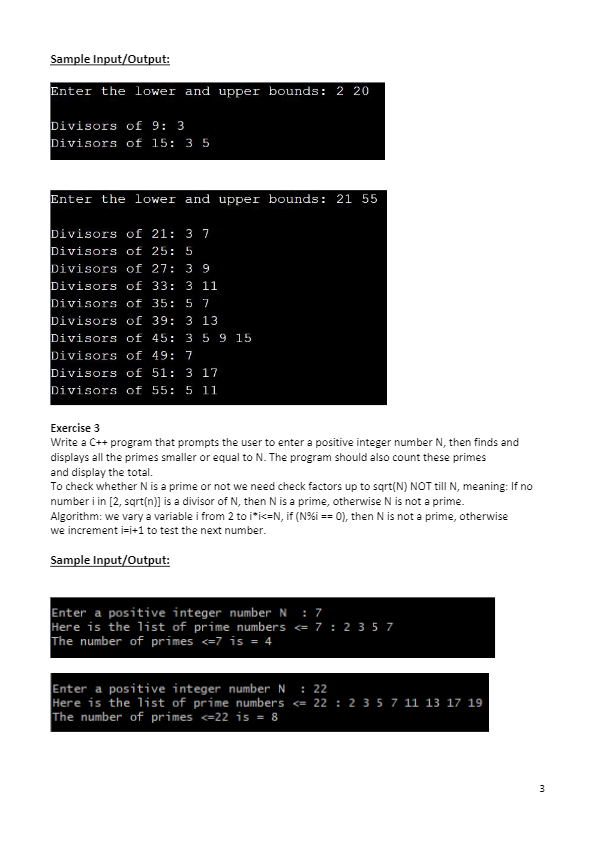 Sample Input/Output:

Enter the lower and upper bounds: 2 20

Divisors of 9: 3
Divisors of 15: 3 5

Enter the lower and upper bounds: 21 55

Divisors of 21: 3 7
Divisors of 25: 5
Divisors of 27: 3 9
Divisors of 33: 3 11
Divisors of 35: 5 7
Divisors of 39: 3 13
Divisors of 45: 3 5 9 15
Divisors of 49: 7
Divisors of 51: 3 17
Divisors of 55: 5 11

Exercise 3
Write a C++ program that prompts the user to enter a positive integer number N, then finds and displays all the primes smaller or equal to N. The program should also count these primes and display the total.
To check whether N is a prime or not we need check factors up to sqrt(N) NOT till N, meaning: If no number i in [2, sqrt(n)] is a divisor of N, then N is a prime, otherwise N is not a prime.
Algorithm: we vary a variable i from 2 to i*i<=N, if (N%i == 0), then N is not a prime, otherwise we increment i=i+1 to test the next number.

Sample Input/Output:

Enter a positive integer number N : 7
Here is the list of prime numbers <= 7 : 2 3 5 7
The number of primes <=7 is = 4

Enter a positive integer number N : 22
Here is the list of prime numbers <= 22 : 2 3 5 7 11 13 17 19
The number of primes <=22 is = 8

3